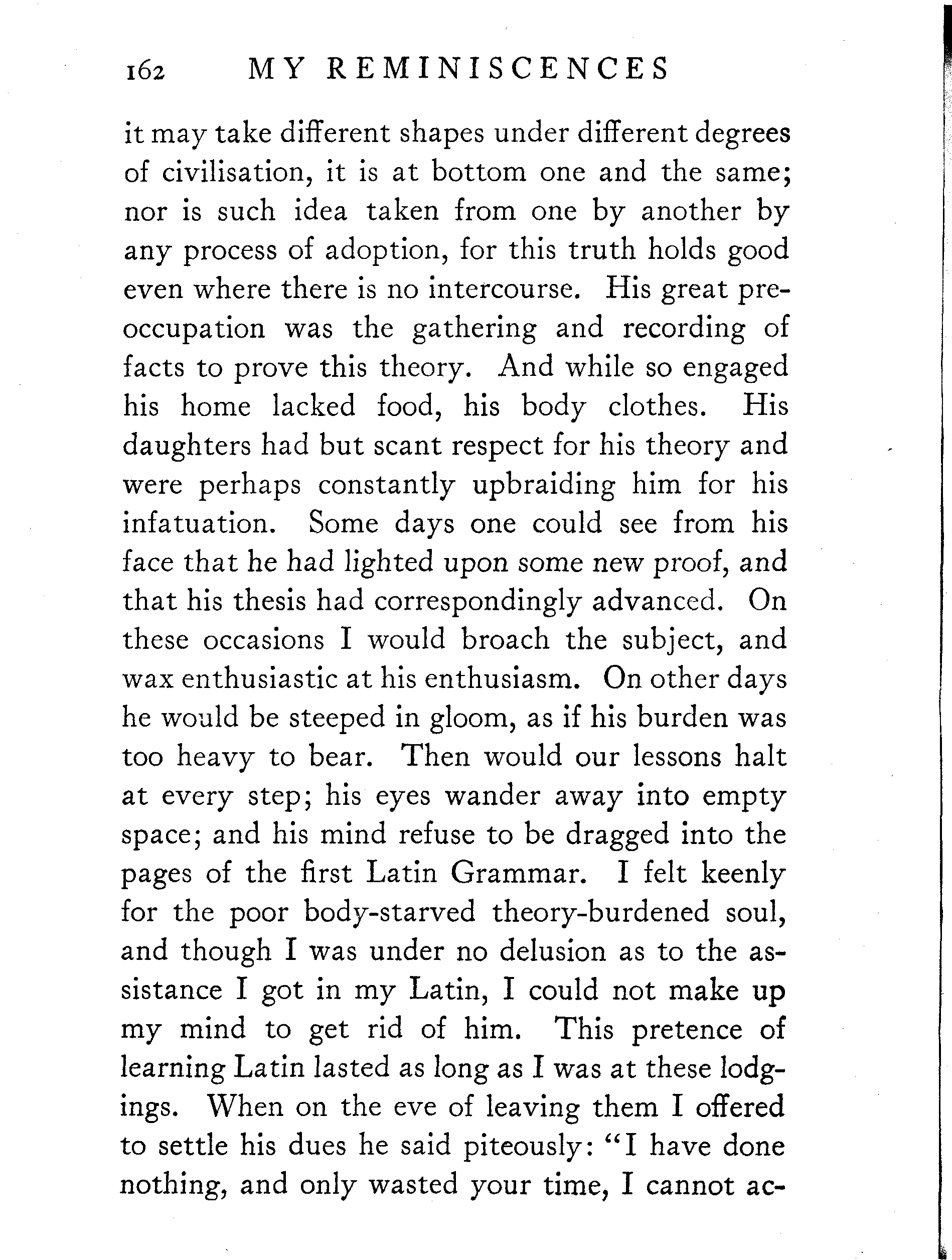 162 MY REMINISCENCES

it may take different shapes under different degrees of civilisation, it is at bottom one and the same; nor is such idea taken from one by another by any process of adoption, for this truth holds good even where there is no intercourse. His great preoccupation was the gathering and recording of facts to prove this theory. And while so engaged his home lacked food, his body clothes. His daughters had but scant respect for his theory and were perhaps constantly upbraiding him for his infatuation. Some days one could see from his face that he had lighted upon some new proof, and that his thesis had correspondingly advanced. On these occasions I would broach the subject, and wax enthusiastic at his enthusiasm. On other days he would be steeped in gloom, as if his burden was too heavy to bear. Then would our lessons halt at every step; his eyes wander away into empty space; and his mind refuse to be dragged into the pages of the first Latin Grammar. I felt keenly for the poor body-starved theory-burdened soul, and though I was under no delusion as to the assistance I got in my Latin, I could not make up my mind to get rid of him. This pretence of learning Latin lasted as long as I was at these lodgings. When on the eve of leaving them I offered to settle his dues he said piteously: "I have done nothing, and only wasted your time, I cannot ac-